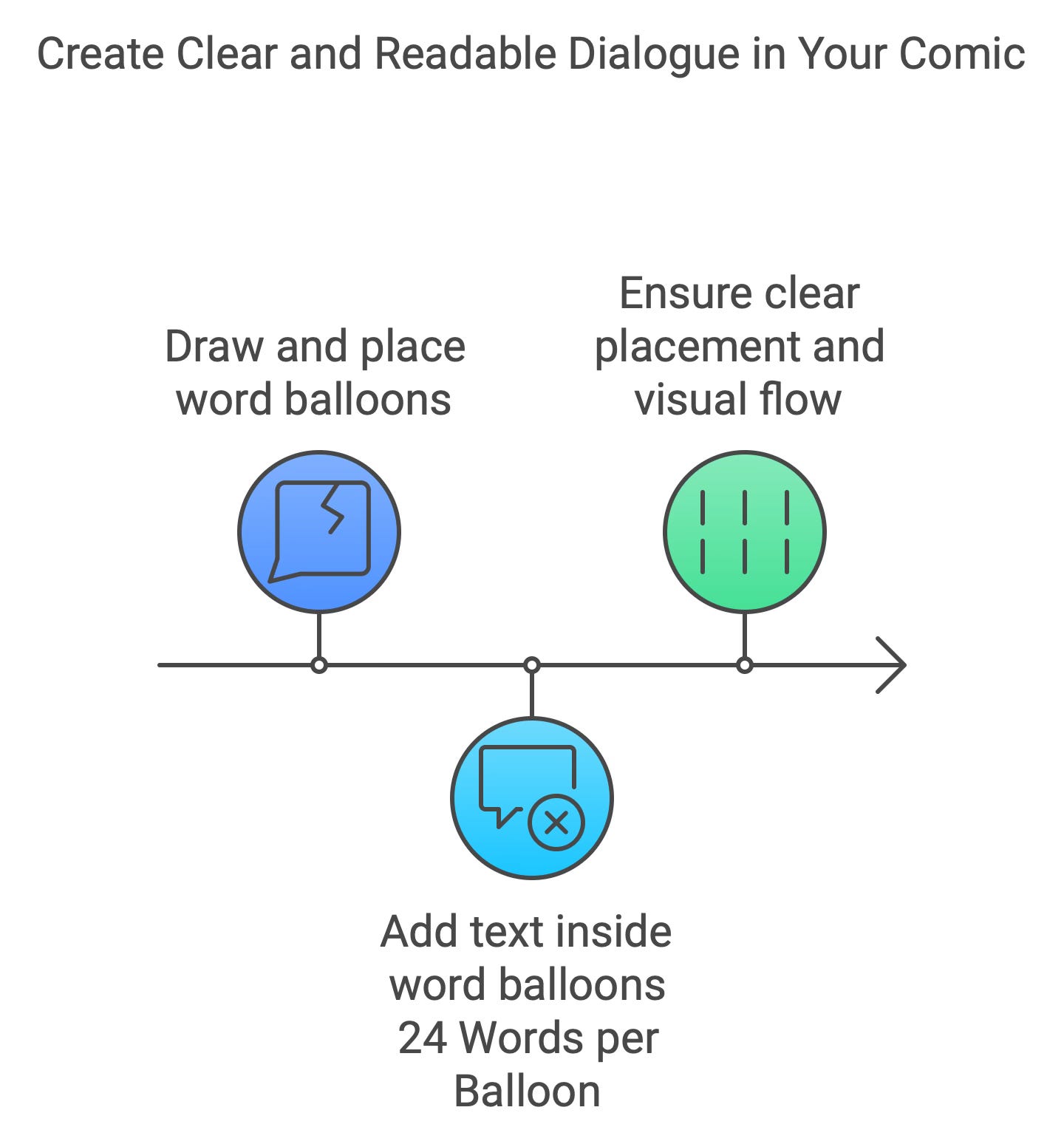 Create Clear and Readable Dialogue in Your Comic

Draw and place word balloons

Add text inside word balloons 24 Words per Balloon

Ensure clear placement and visual flow